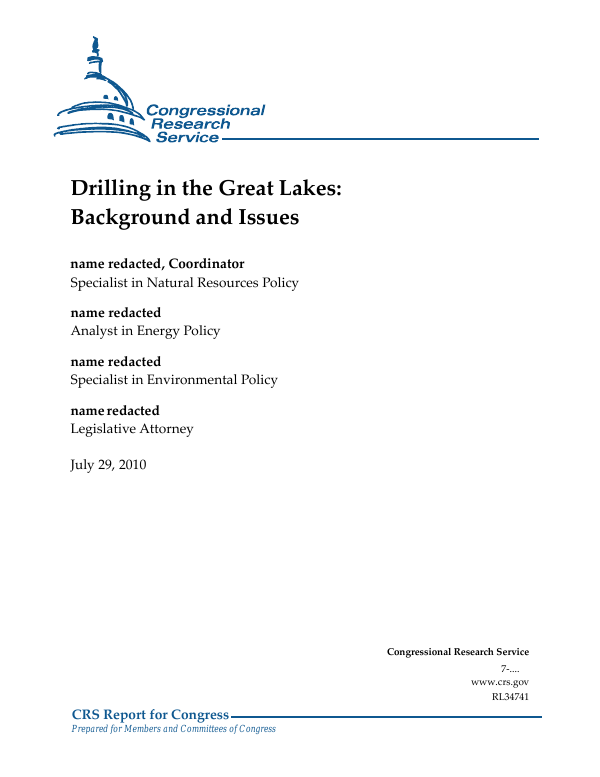 Congressional Research Service

Drilling in the Great Lakes: Background and Issues

name redacted, Coordinator
Specialist in Natural Resources Policy

name redacted
Analyst in Energy Policy

name redacted
Specialist in Environmental Policy

name redacted
Legislative Attorney

July 29, 2010

Congressional Research Service
7-....
www.crs.gov
RL34741

CRS Report for Congress
Prepared for Members and Committees of Congress